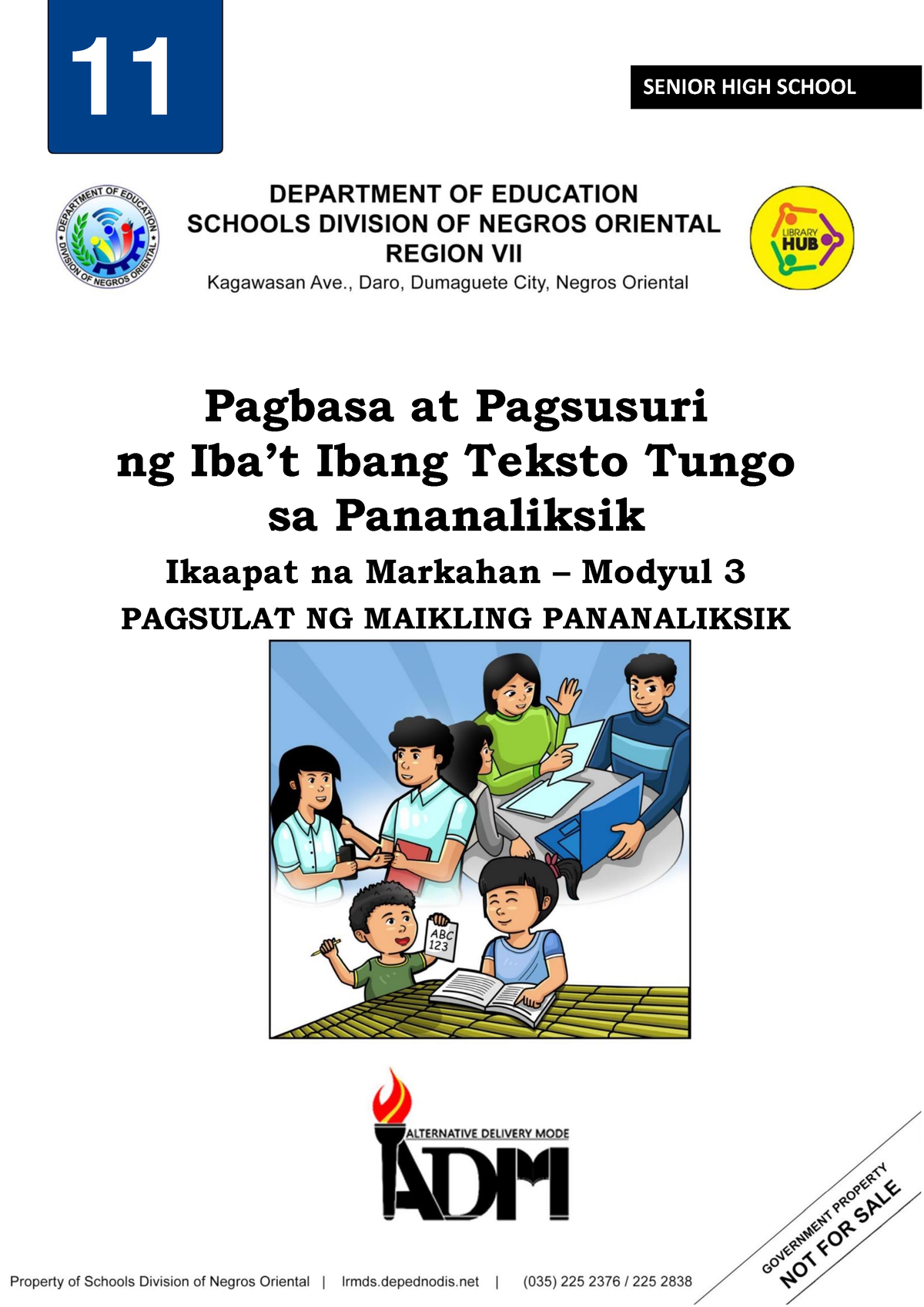 11

SENIOR HIGH SCHOOL

DEPARTMENT OF EDUCATION
DIVISION OF NEGROS ORIENTAL

DEPARTMENT OF EDUCATION
SCHOOLS DIVISION OF NEGROS ORIENTAL
REGION VII
Kagawasan Ave., Daro, Dumaguete City, Negros Oriental

LIBRARY HUB

Pagbasa at Pagsusuri ng Iba't Ibang Teksto Tungo sa Pananaliksik

Ikaapat na Markahan – Modyul 3

PAGSULAT NG MAIKLING PANANALIKSIK

ABC 123

ALTERNATIVE DELIVERY MODE

ADM

GOVERNMENT PROPERTY
NOT FOR SALE

Property of Schools Division of Negros Oriental | lrmds.depednodis.net | (035) 225 2376 / 225 2838